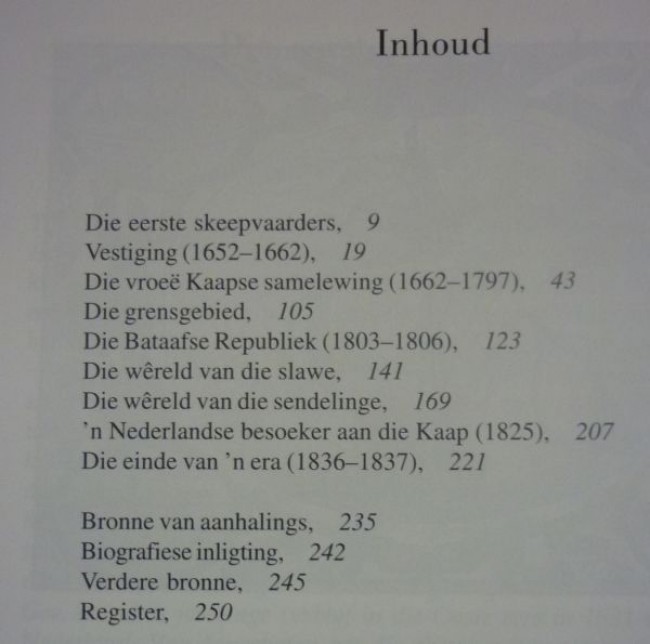 Inhoud

Die eerste skeepvaarders, 9
Vestiging (1652–1662), 19
Die vroeë Kaapse samelewing (1662–1797), 43
Die grensgebied, 105
Die Bataafse Republiek (1803–1806), 123
Die wêreld van die slawe, 141
Die wêreld van die sendelinge, 169
'n Nederlandse besoeker aan die Kaap (1825), 207
Die einde van 'n era (1836–1837), 221

Bronne van aanhalings, 235
Biografiese inligting, 242
Verdere bronne, 245
Register, 250